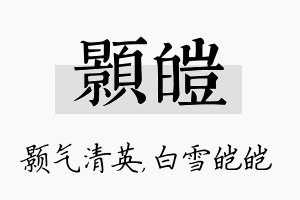 顥皚

颢气清英，白雪皑皑